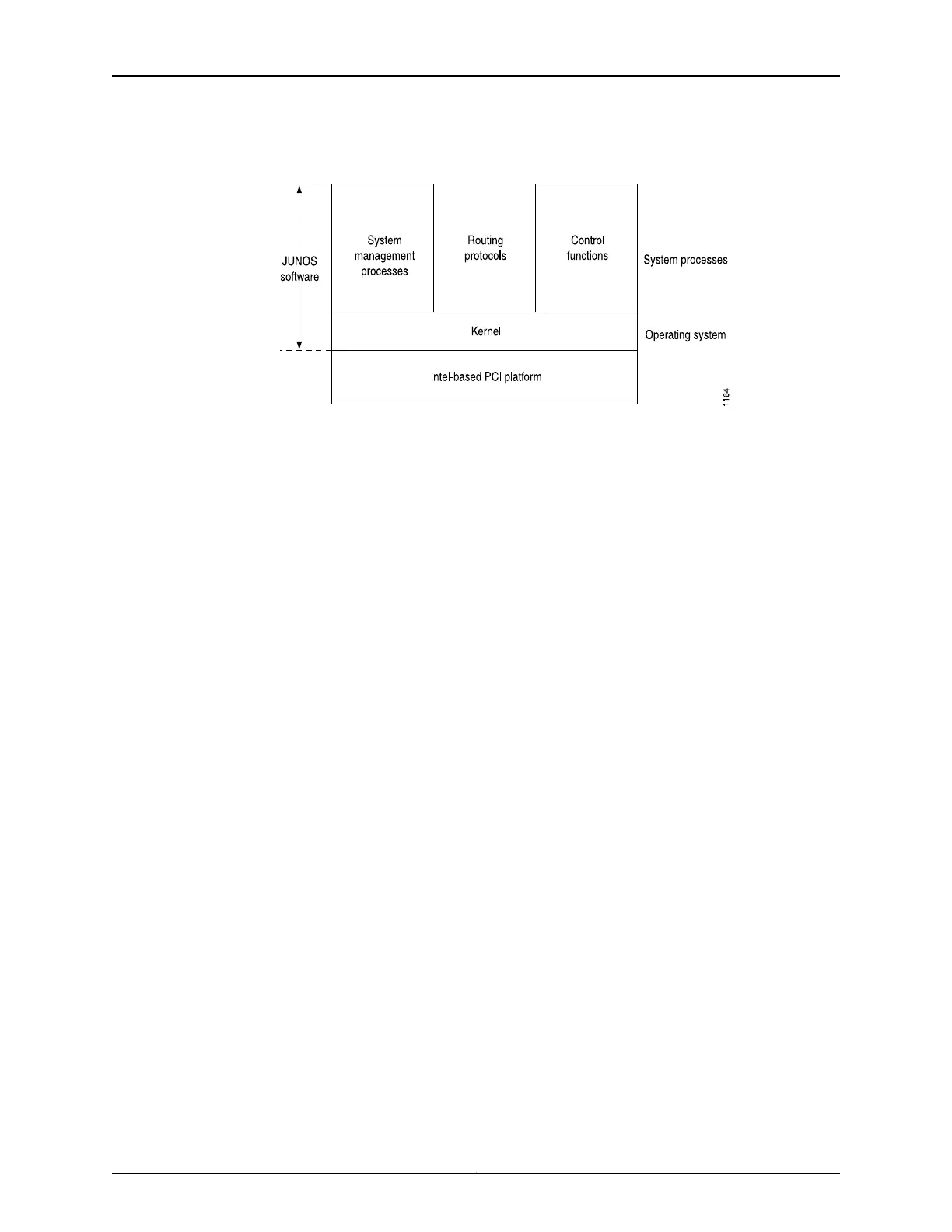 JUNOS software

System management processes

Routing protocols

Control functions

System processes

Kernel

Operating system

Intel-based PCI platform

1164